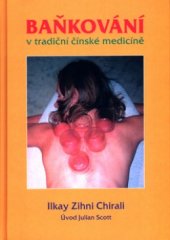 BAŇKOVÁNÍ
v tradiční čínské medicíně

Ilkay Zihni Chirali
Úvod Julian Scott